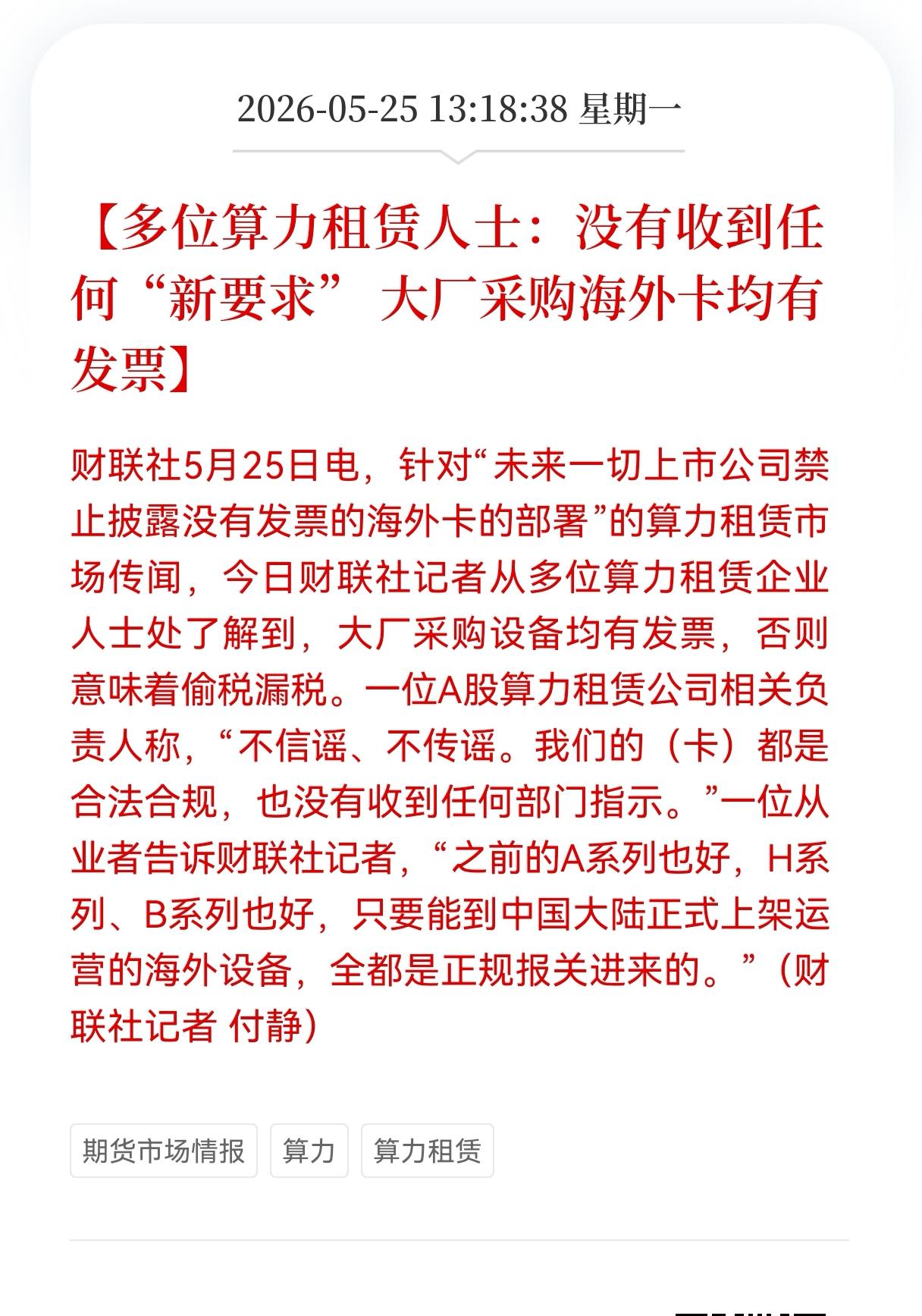 2026-05-25 13:18:38 星期一

【多位算力租赁人士：没有收到任何“新要求” 大厂采购海外卡均有发票】

财联社5月25日电，针对“未来一切上市公司禁止披露没有发票的海外卡的部署”的算力租赁市场传闻，今日财联社记者从多位算力租赁企业人士处了解到，大厂采购设备均有发票，否则意味着偷税漏税。一位A股算力租赁公司相关负责人称，“不信谣、不传谣。我们的（卡）都是合法合规，也没有收到任何部门指示。”一位从业者告诉财联社记者，“之前的A系列也好，H系列、B系列也好，只要能到中国大陆正式上架运营的海外设备，全都是正规报关进来的。”（财联社记者 付静）

期货市场情报

算力

算力租赁